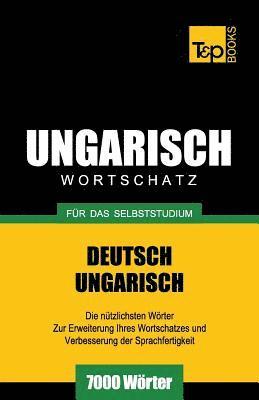 T&P BOOKS

UNGARISCH
WORTSCHATZ

FÜR DAS SELBSTSTUDIUM

DEUTSCH
UNGARISCH

Die nützlichsten Wörter
Zur Erweiterung Ihres Wortschatzes und
Verbesserung der Sprachfertigkeit

7000 Wörter